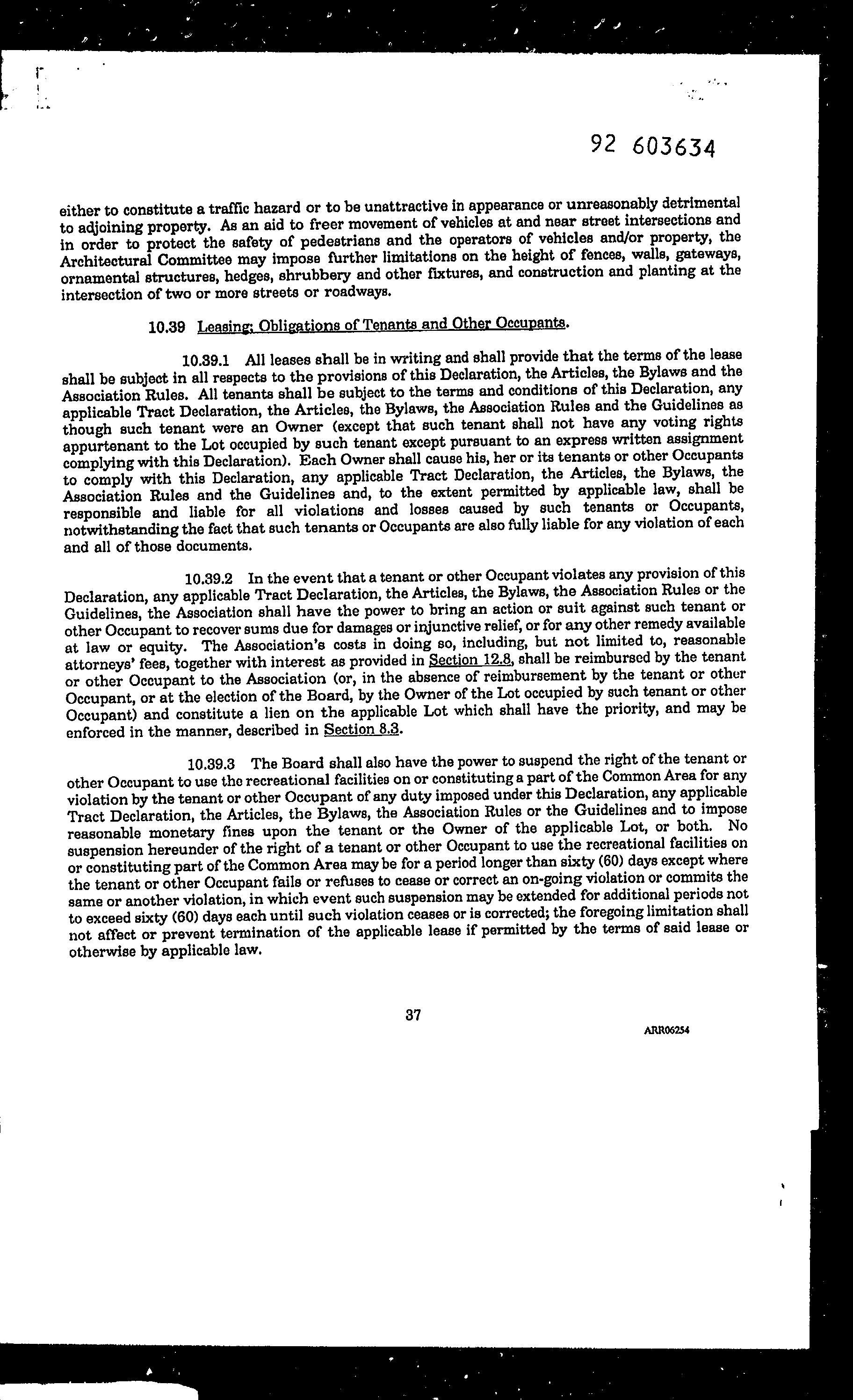 92 603634

either to constitute a traffic hazard or to be unattractive in appearance or unreasonably detrimental to adjoining property. As an aid to freer movement of vehicles at and near street intersections and in order to protect the safety of pedestrians and the operators of vehicles and/or property, the Architectural Committee may impose further limitations on the height of fences, walls, gateways, ornamental structures, hedges, shrubbery and other fixtures, and construction and planting at the intersection of two or more streets or roadways.

10.39 Leasing; Obligations of Tenants and Other Occupants.

10.39.1 All leases shall be in writing and shall provide that the terms of the lease shall be subject in all respects to the provisions of this Declaration, the Articles, the Bylaws and the Association Rules. All tenants shall be subject to the terms and conditions of this Declaration, any applicable Tract Declaration, the Articles, the Bylaws, the Association Rules and the Guidelines as though such tenant were an Owner (except that such tenant shall not have any voting rights appurtenant to the Lot occupied by such tenant except pursuant to an express written assignment complying with this Declaration). Each Owner shall cause his, her or its tenants or other Occupants to comply with this Declaration, any applicable Tract Declaration, the Articles, the Bylaws, the Association Rules and the Guidelines and, to the extent permitted by applicable law, shall be responsible and liable for all violations and losses caused by such tenants or Occupants, notwithstanding the fact that such tenants or Occupants are also fully liable for any violation of each and all of those documents.

10.39.2 In the event that a tenant or other Occupant violates any provision of this Declaration, any applicable Tract Declaration, the Articles, the Bylaws, the Association Rules or the Guidelines, the Association shall have the power to bring an action or suit against such tenant or other Occupant to recover sums due for damages or injunctive relief, or for any other remedy available at law or equity. The Association's costs in doing so, including, but not limited to, reasonable attorneys' fees, together with interest as provided in Section 12.8, shall be reimbursed by the tenant or other Occupant to the Association (or, in the absence of reimbursement by the tenant or other Occupant, or at the election of the Board, by the Owner of the Lot occupied by such tenant or other Occupant) and constitute a lien on the applicable Lot which shall have the priority, and may be enforced in the manner, described in Section 8.3.

10.39.3 The Board shall also have the power to suspend the right of the tenant or other Occupant to use the recreational facilities on or constituting a part of the Common Area for any violation by the tenant or other Occupant of any duty imposed under this Declaration, any applicable Tract Declaration, the Articles, the Bylaws, the Association Rules or the Guidelines and to impose reasonable monetary fines upon the tenant or the Owner of the applicable Lot, or both. No suspension hereunder of the right of a tenant or other Occupant to use the recreational facilities on or constituting part of the Common Area may be for a period longer than sixty (60) days except where the tenant or other Occupant fails or refuses to cease or correct an on-going violation or commits the same or another violation, in which event such suspension may be extended for additional periods not to exceed sixty (60) days each until such violation ceases or is corrected; the foregoing limitation shall not affect or prevent termination of the applicable lease if permitted by the terms of said lease or otherwise by applicable law.

37

ARR06254